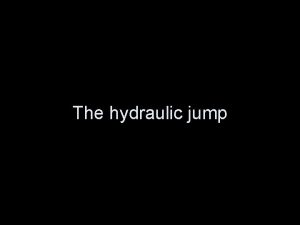 The hydraulic jump